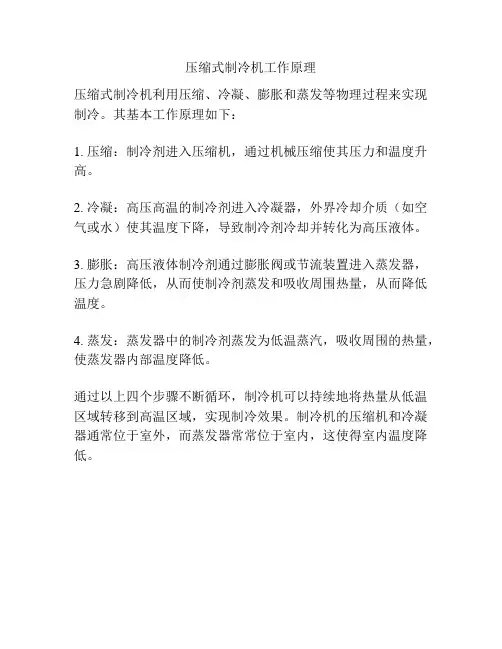 压缩式制冷机工作原理

压缩式制冷机利用压缩、冷凝、膨胀和蒸发等物理过程来实现制冷。其基本工作原理如下：

1. 压缩：制冷剂进入压缩机，通过机械压缩使其压力和温度升高。

2. 冷凝：高压高温的制冷剂进入冷凝器，外界冷却介质（如空气或水）使其温度下降，导致制冷剂冷却并转化为高压液体。

3. 膨胀：高压液体制冷剂通过膨胀阀或节流装置进入蒸发器，压力急剧降低，从而使制冷剂蒸发和吸收周围热量，从而降低温度。

4. 蒸发：蒸发器中的制冷剂蒸发为低温蒸汽，吸收周围的热量，使蒸发器内部温度降低。

通过以上四个步骤不断循环，制冷机可以持续地将热量从低温区域转移到高温区域，实现制冷效果。制冷机的压缩机和冷凝器通常位于室外，而蒸发器常常位于室内，这使得室内温度降低。